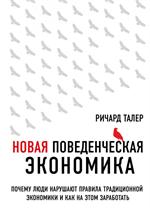 РИЧАРД ТАЛЕР

НОВАЯ ПОВЕДЕНЧЕСКАЯ ЭКОНОМИКА

ПОЧЕМУ ЛЮДИ НАРУШАЮТ ПРАВИЛА ТРАДИЦИОННОЙ ЭКОНОМИКИ И КАК НА ЭТОМ ЗАРАБОТАТЬ